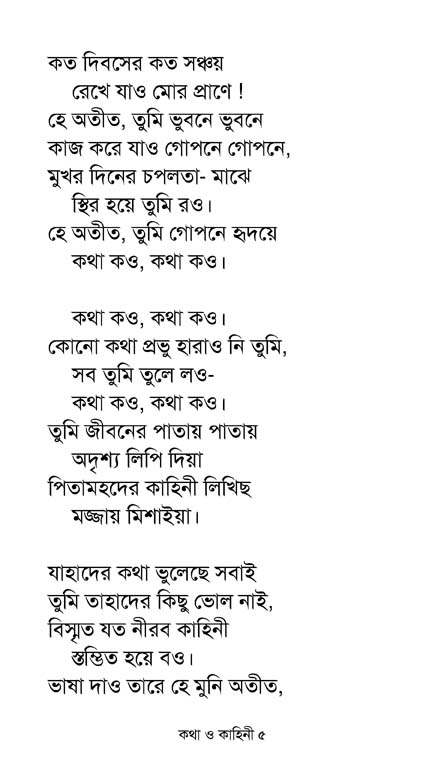 কত দিবসের কত সঞ্চয়
রেখে যাও মোর প্রাণে !
হে অতীত, তুমি ভুবনে ভুবনে
কাজ করে যাও গোপনে গোপনে,
মুখর দিনের চপলতা- মাঝে
স্থির হয়ে তুমি রও।
হে অতীত, তুমি গোপনে হৃদয়ে
কথা কও, কথা কও।

কথা কও, কথা কও।
কোনো কথা প্রভু হারাও নি তুমি,
সব তুমি তুলে লও-
কথা কও, কথা কও।
তুমি জীবনের পাতায় পাতায়
অদৃশ্য লিপি দিয়া
পিতামহদের কাহিনী লিখিছ
মজ্জায় মিশাইয়া।

যাহাদের কথা ভুলেছে সবাই
তুমি তাহাদের কিছু ভোল নাই,
বিস্মৃত যত নীরব কাহিনী
স্তম্ভিত হয়ে বও।
ভাষা দাও তারে হে মুনি অতীত,

কথা ও কাহিনী ৫